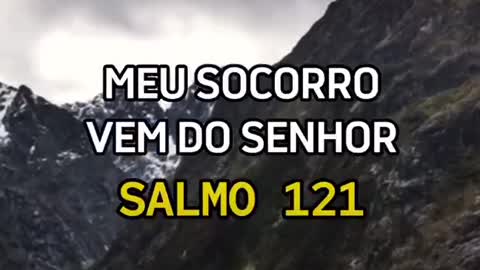 MEU SOCORRO
VEM DO SENHOR
SALMO 121